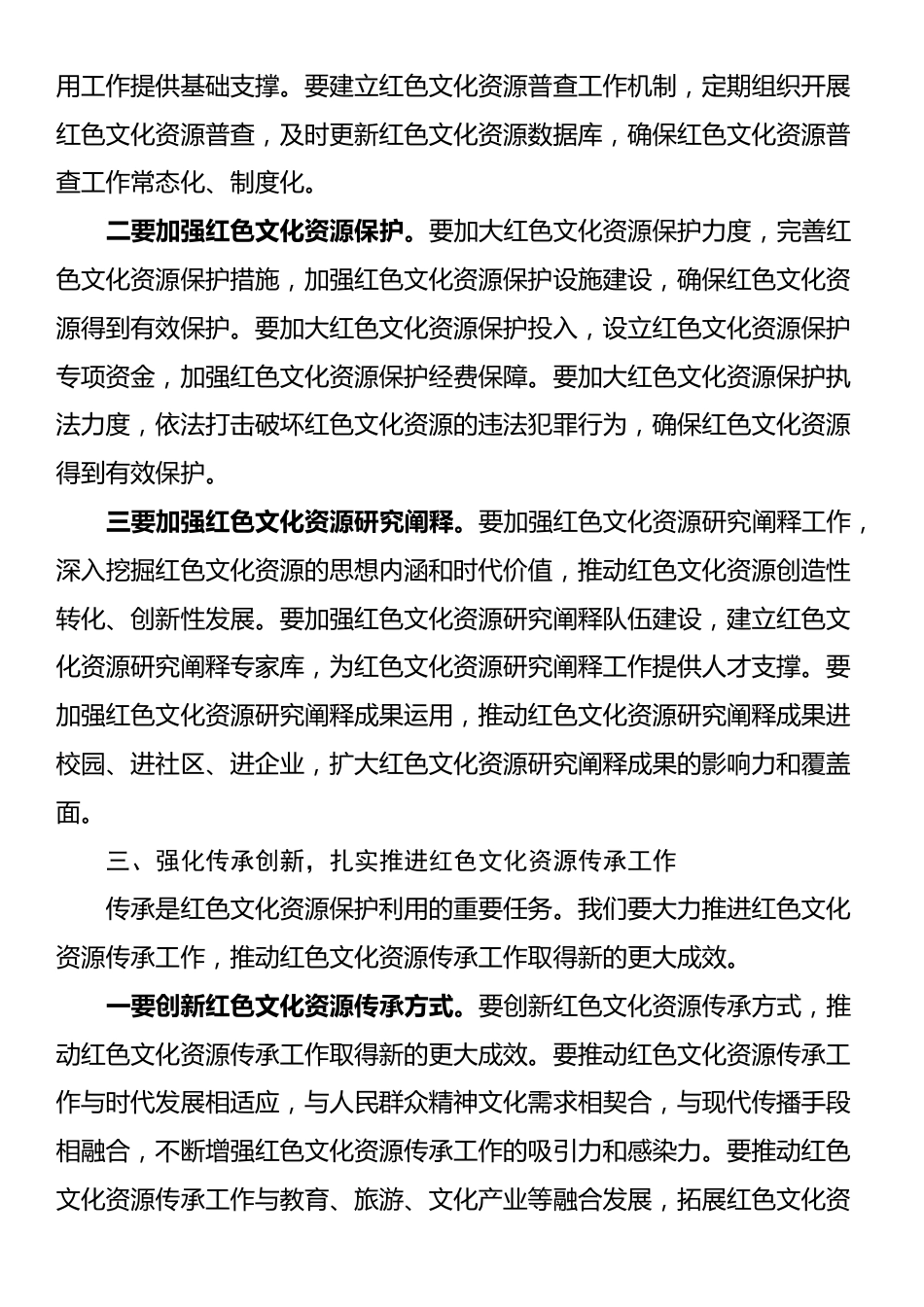 用工作提供基础支撑。要建立红色文化资源普查工作机制，定期组织开展红色文化资源普查，及时更新红色文化资源数据库，确保红色文化资源普查工作常态化、制度化。

二要加强红色文化资源保护。要加大红色文化资源保护力度，完善红色文化资源保护措施，加强红色文化资源保护设施建设，确保红色文化资源得到有效保护。要加大红色文化资源保护投入，设立红色文化资源保护专项资金，加强红色文化资源保护经费保障。要加大红色文化资源保护执法力度，依法打击破坏红色文化资源的违法犯罪行为，确保红色文化资源得到有效保护。

三要加强红色文化资源研究阐释。要加强红色文化资源研究阐释工作，深入挖掘红色文化资源的思想内涵和时代价值，推动红色文化资源创造性转化、创新性发展。要加强红色文化资源研究阐释队伍建设，建立红色文化资源研究阐释专家库，为红色文化资源研究阐释工作提供人才支撑。要加强红色文化资源研究阐释成果运用，推动红色文化资源研究阐释成果进校园、进社区、进企业，扩大红色文化资源研究阐释成果的影响力和覆盖面。

三、强化传承创新，扎实推进红色文化资源传承工作

传承是红色文化资源保护利用的重要任务。我们要大力推进红色文化资源传承工作，推动红色文化资源传承工作取得新的更大成效。

一要创新红色文化资源传承方式。要创新红色文化资源传承方式，推动红色文化资源传承工作取得新的更大成效。要推动红色文化资源传承工作与时代发展相适应，与人民群众精神文化需求相契合，与现代传播手段相融合，不断增强红色文化资源传承工作的吸引力和感染力。要推动红色文化资源传承工作与教育、旅游、文化产业等融合发展，拓展红色文化资